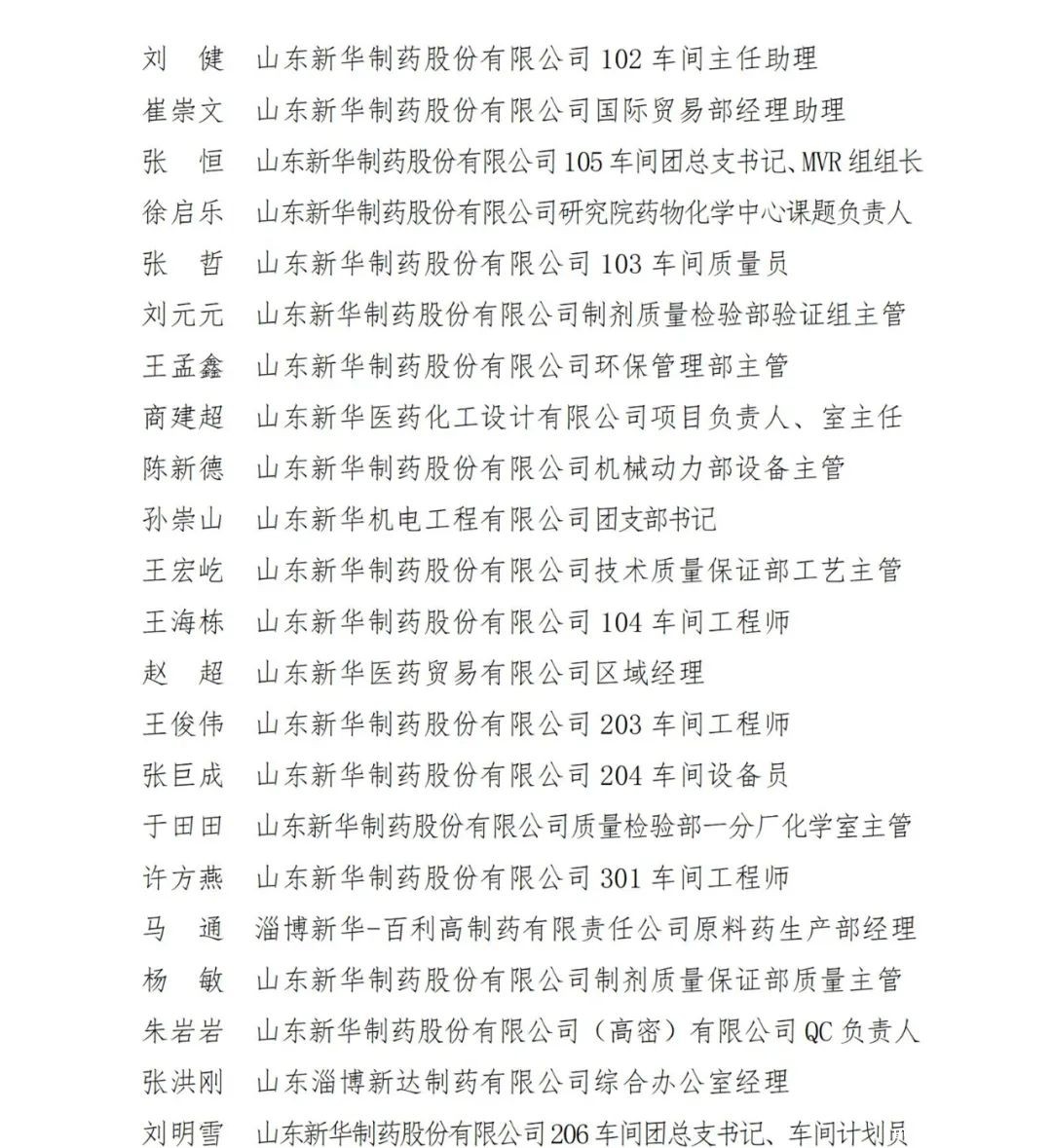 刘　健　山东新华制药股份有限公司 102 车间主任助理
崔崇文　山东新华制药股份有限公司国际贸易部经理助理
张　恒　山东新华制药股份有限公司 105 车间团总支书记、MVR 组组长
徐启乐　山东新华制药股份有限公司研究院药物化学中心课题负责人
张　哲　山东新华制药股份有限公司 103 车间质量员
刘元元　山东新华制药股份有限公司制剂质量检验部验证组主管
王孟鑫　山东新华制药股份有限公司环保管理部主管
商建超　山东新华医药化工设计有限公司项目负责人、室主任
陈新德　山东新华制药股份有限公司机械动力部设备主管
孙崇山　山东新华机电工程有限公司团支部书记
王宏屹　山东新华制药股份有限公司技术质量保证部工艺主管
王海栋　山东新华制药股份有限公司 104 车间工程师
赵　超　山东新华医药贸易有限公司区域经理
王俊伟　山东新华制药股份有限公司 203 车间工程师
张巨成　山东新华制药股份有限公司 204 车间设备员
于田田　山东新华制药股份有限公司质量检验部一分厂化学室主管
许方燕　山东新华制药股份有限公司 301 车间工程师
马　通　淄博新华-百利高制药有限责任公司原料药生产部经理
杨　敏　山东新华制药股份有限公司制剂质量保证部质量主管
朱岩岩　山东新华制药股份有限公司（高密）有限公司 QC 负责人
张洪刚　山东淄博新达制药有限公司综合办公室经理
刘明雪　山东新华制药股份有限公司 206 车间团总支书记、车间计划员